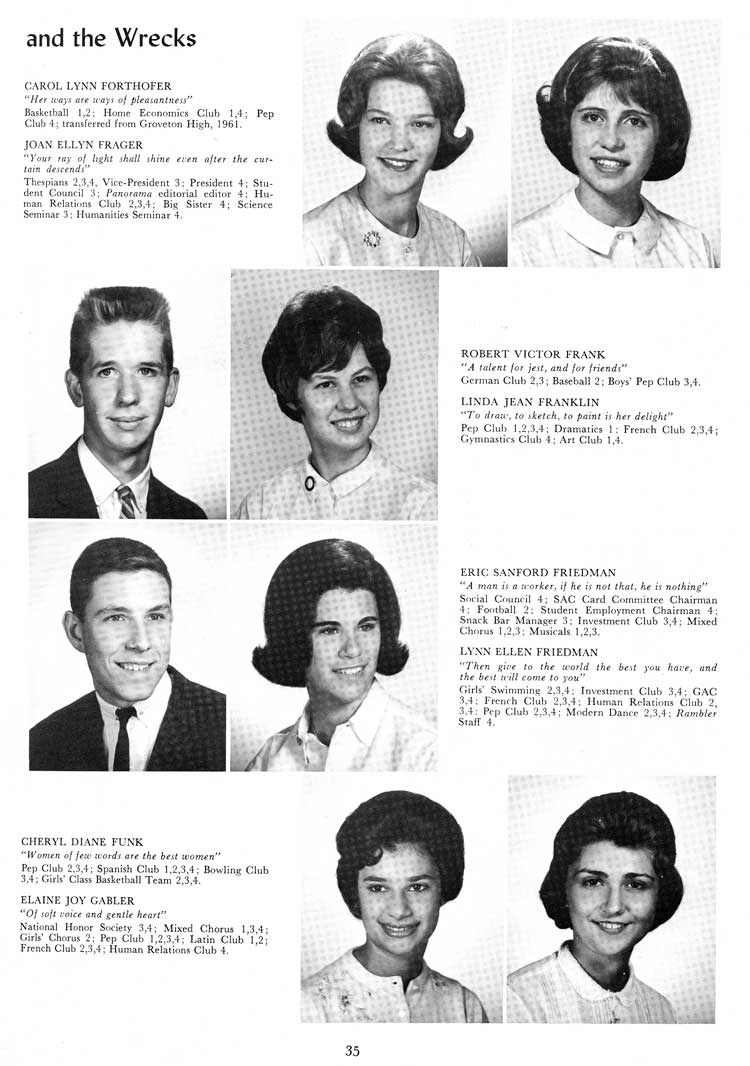 and the Wrecks

CAROL LYNN FORTHOFER
"Her ways are ways of pleasantness"
Basketball 1,2; Home Economics Club 1,4; Pep Club 4; transferred from Groveton High, 1961.

JOAN ELLYN FRAGER
"Your ray of light shall shine even after the curtain descends"
Thespians 2,3,4, Vice-President 3; President 4; Student Council 3; Panorama editorial editor 4; Human Relations Club 2,3,4; Big Sister 4; Science Seminar 3; Humanities Seminar 4.

ROBERT VICTOR FRANK
"A talent for jest, and for friends"
German Club 2,3; Baseball 2; Boys' Pep Club 3,4.

LINDA JEAN FRANKLIN
"To draw, to sketch, to paint is her delight"
Pep Club 1,2,3,4; Dramatics 1; French Club 2,3,4; Gymnastics Club 4; Art Club 1,4.

ERIC SANFORD FRIEDMAN
"A man is a worker, if he is not that, he is nothing"
Social Council 4; SAC Card Committee Chairman 4; Football 2; Student Employment Chairman 4; Snack Bar Manager 3; Investment Club 3,4; Mixed Chorus 1,2,3; Musicals 1,2,3.

LYNN ELLEN FRIEDMAN
"Then give to the world the best you have, and the best will come to you"
Girls' Swimming 2,3,4; Investment Club 3,4; GAC 3,4; French Club 2,3,4; Human Relations Club 2, 3,4; Pep Club 2,3,4; Modern Dance 2,3,4; Rambler Staff 4.

CHERYL DIANE FUNK
"Women of few words are the best women"
Pep Club 2,3,4; Spanish Club 1,2,3,4; Bowling Club 3,4; Girls' Class Basketball Team 2,3,4.

ELAINE JOY GABLER
"Of soft voice and gentle heart"
National Honor Society 3,4; Mixed Chorus 1,3,4; Girls' Chorus 2; Pep Club 1,2,3,4; Latin Club 1,2; French Club 2,3,4; Human Relations Club 4.

35